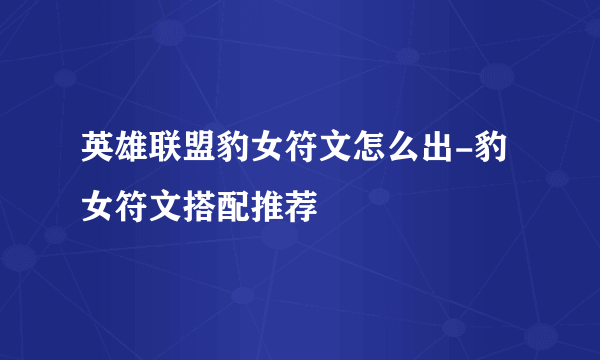 英雄联盟豹女符文怎么出-豹女符文搭配推荐